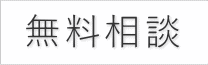 無料相談